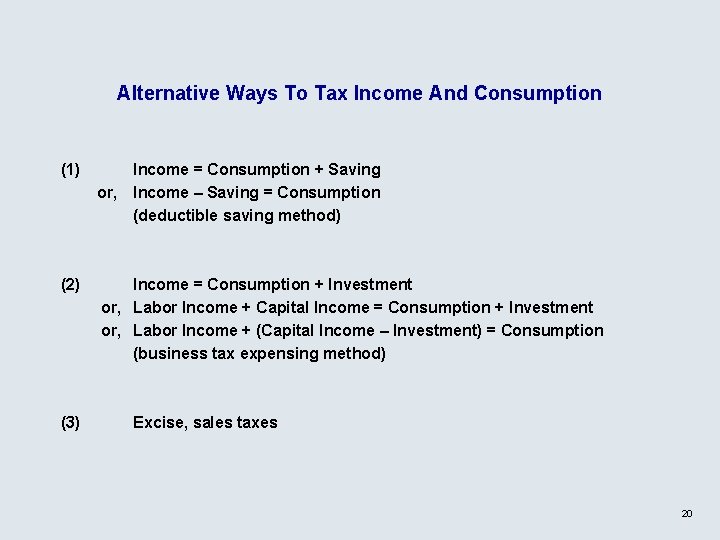 Alternative Ways To Tax Income And Consumption

(1) Income = Consumption + Saving
or, Income – Saving = Consumption
(deductible saving method)

(2) Income = Consumption + Investment
or, Labor Income + Capital Income = Consumption + Investment
or, Labor Income + (Capital Income – Investment) = Consumption
(business tax expensing method)

(3) Excise, sales taxes

20